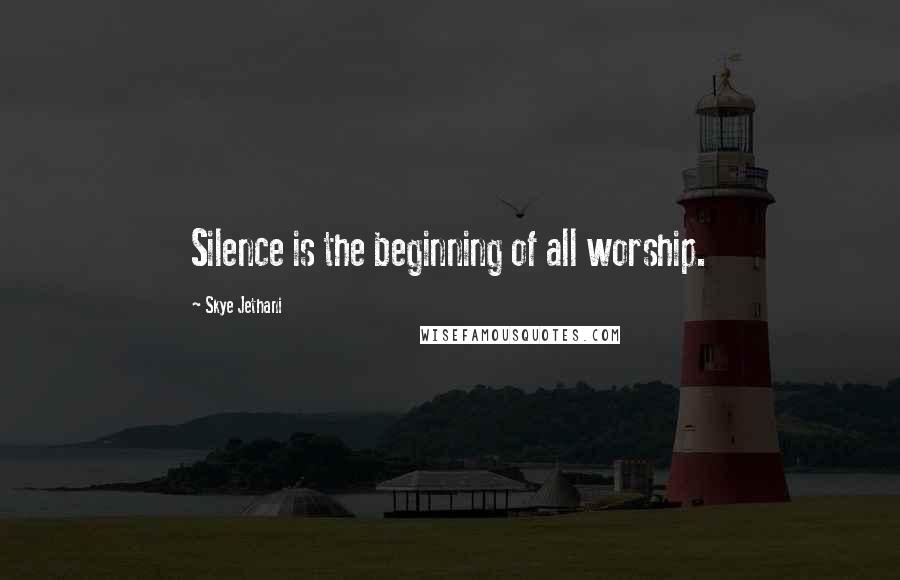 Silence is the beginning of all worship.

— Skye Jethani

WISEFAMOUSQUOTES.COM